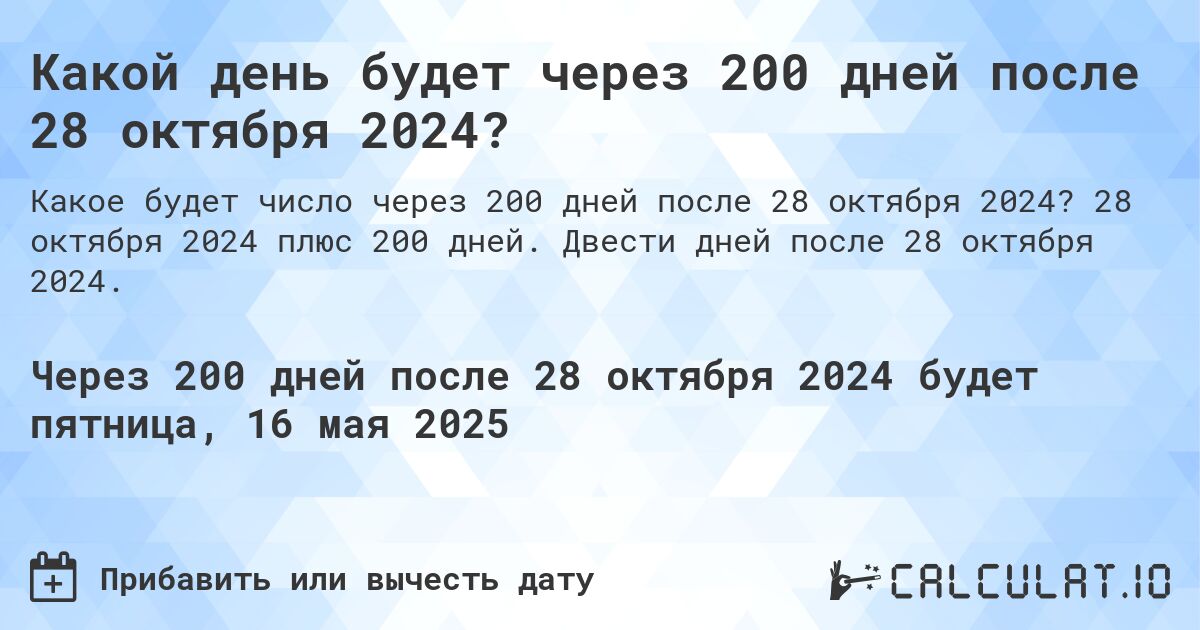 Какой день будет через 200 дней после 28 октября 2024?

Какое будет число через 200 дней после 28 октября 2024? 28 октября 2024 плюс 200 дней. Двести дней после 28 октября 2024.

Через 200 дней после 28 октября 2024 будет пятница, 16 мая 2025

Прибавить или вычесть дату

CALCULAT.IO